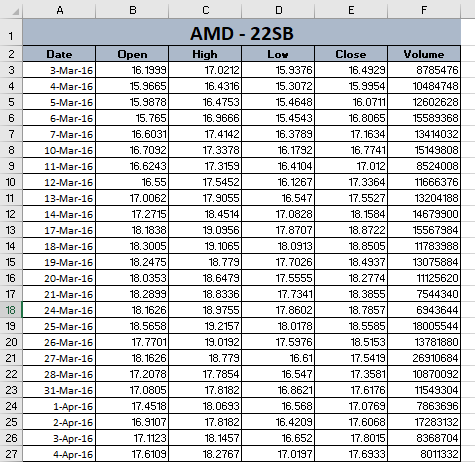 | | A | B | C | D | E | F |
|---|---|---|---|---|---|---|
| 1 | AMD - 22SB | | | | | |
| 2 | Date | Open | High | Low | Close | Volume |
| 3 | 3-Mar-16 | 16.1999 | 17.0212 | 15.9376 | 16.4929 | 8785476 |
| 4 | 4-Mar-16 | 15.9665 | 16.4316 | 15.3072 | 15.9954 | 10484748 |
| 5 | 5-Mar-16 | 15.9878 | 16.4753 | 15.4648 | 16.0711 | 12602628 |
| 6 | 6-Mar-16 | 15.765 | 16.9666 | 15.4543 | 16.8065 | 15589368 |
| 7 | 7-Mar-16 | 16.6031 | 17.4142 | 16.3789 | 17.1634 | 13414032 |
| 8 | 10-Mar-16 | 16.7092 | 17.3378 | 16.1792 | 16.7741 | 15149808 |
| 9 | 11-Mar-16 | 16.6243 | 17.3159 | 16.4104 | 17.012 | 8524008 |
| 10 | 12-Mar-16 | 16.55 | 17.5452 | 16.1267 | 17.3364 | 11666376 |
| 11 | 13-Mar-16 | 17.0062 | 17.9055 | 16.547 | 17.5527 | 13204188 |
| 12 | 14-Mar-16 | 17.2715 | 18.4514 | 17.0828 | 18.1584 | 14679900 |
| 13 | 17-Mar-16 | 18.1838 | 19.0956 | 17.8707 | 18.8722 | 15567984 |
| 14 | 18-Mar-16 | 18.3005 | 19.1065 | 18.0913 | 18.8505 | 11783988 |
| 15 | 19-Mar-16 | 18.2475 | 18.779 | 17.7026 | 18.4937 | 13075884 |
| 16 | 20-Mar-16 | 18.0353 | 18.6479 | 17.5555 | 18.2774 | 11125620 |
| 17 | 21-Mar-16 | 18.2899 | 18.8336 | 17.7341 | 18.3855 | 7544340 |
| 18 | 24-Mar-16 | 18.1626 | 18.9755 | 17.8602 | 18.7857 | 6943644 |
| 19 | 25-Mar-16 | 18.5658 | 19.2157 | 18.0178 | 18.5585 | 18005544 |
| 20 | 26-Mar-16 | 17.7701 | 19.0192 | 17.5976 | 18.5153 | 13781880 |
| 21 | 27-Mar-16 | 18.1626 | 18.779 | 16.61 | 17.5419 | 26910684 |
| 22 | 28-Mar-16 | 17.2078 | 17.7854 | 16.547 | 17.3581 | 10870092 |
| 23 | 31-Mar-16 | 17.0805 | 17.8182 | 16.8621 | 17.6176 | 11549304 |
| 24 | 1-Apr-16 | 17.4518 | 18.0693 | 16.568 | 17.0769 | 7863696 |
| 25 | 2-Apr-16 | 16.9107 | 17.8182 | 16.4209 | 17.6068 | 17283132 |
| 26 | 3-Apr-16 | 17.1123 | 18.1457 | 16.652 | 17.8015 | 8368704 |
| 27 | 4-Apr-16 | 17.6109 | 18.2767 | 17.0197 | 17.6933 | 8011332 |